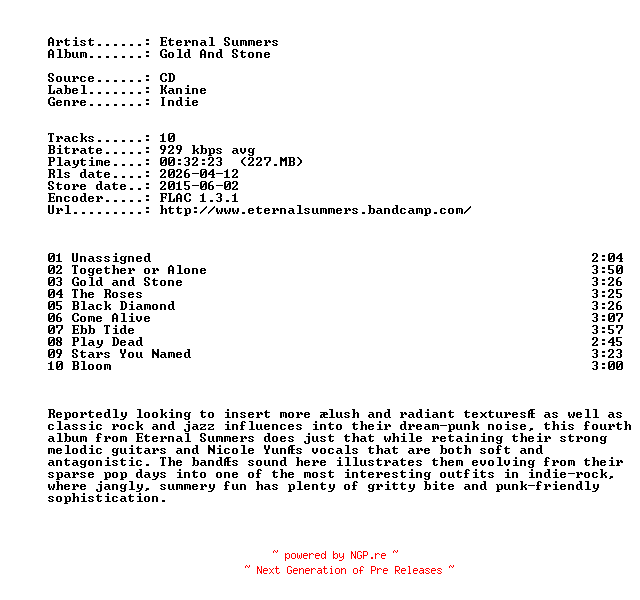 Artist......: Eternal Summers
Album.......: Gold And Stone

Source......: CD
Label.......: Kanine
Genre.......: Indie

Tracks......: 10
Bitrate.....: 929 kbps avg
Playtime....: 00:32:23  (227.MB)
Rls date....: 2026-04-12
Store date..: 2015-06-02
Encoder.....: FLAC 1.3.1
Url.........: http://www.eternalsummers.bandcamp.com/

01 Unassigned 2:04
02 Together or Alone 3:50
03 Gold and Stone 3:26
04 The Roses 3:25
05 Black Diamond 3:26
06 Come Alive 3:07
07 Ebb Tide 3:57
08 Play Dead 2:45
09 Stars You Named 3:23
10 Bloom 3:00

Reportedly looking to insert more ælush and radiant texturesÆ as well as classic rock and jazz influences into their dream-punk noise, this fourth album from Eternal Summers does just that while retaining their strong melodic guitars and Nicole YunÆs vocals that are both soft and antagonistic. The bandÆs sound here illustrates them evolving from their sparse pop days into one of the most interesting outfits in indie-rock, where jangly, summery fun has plenty of gritty bite and punk-friendly sophistication.

~ powered by NGP.re ~
~ Next Generation of Pre Releases ~